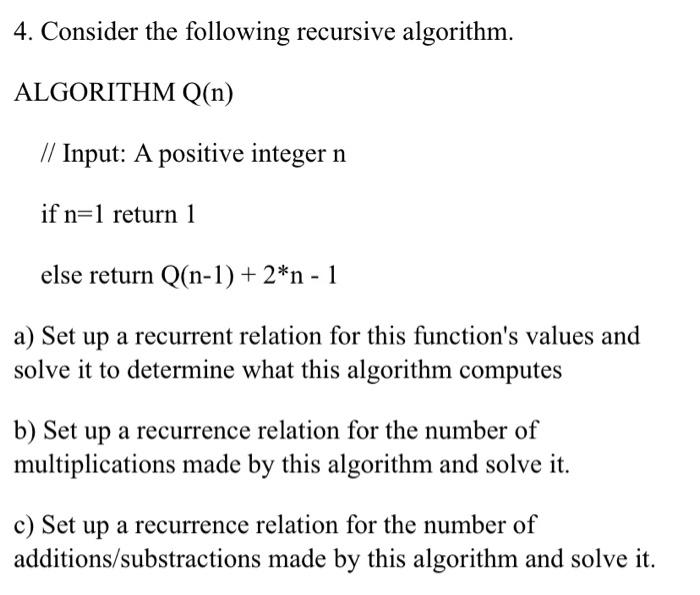 4. Consider the following recursive algorithm.

ALGORITHM Q(n)

// Input: A positive integer n

if n=1 return 1

else return Q(n-1) + 2*n - 1

a) Set up a recurrent relation for this function's values and solve it to determine what this algorithm computes

b) Set up a recurrence relation for the number of multiplications made by this algorithm and solve it.

c) Set up a recurrence relation for the number of additions/substractions made by this algorithm and solve it.